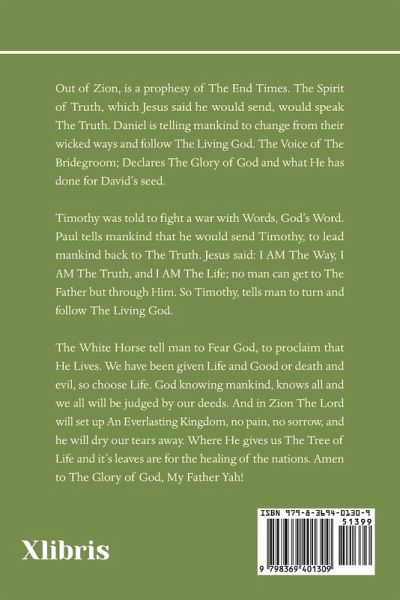 Out of Zion, is a prophesy of The End Times. The Spirit of Truth, which Jesus said he would send, would speak The Truth. Daniel is telling mankind to change from their wicked ways and follow The Living God. The Voice of The Bridegroom; Declares The Glory of God and what He has done for David's seed.

Timothy was told to fight a war with Words, God's Word. Paul tells mankind that he would send Timothy, to lead mankind back to The Truth. Jesus said: I AM The Way, I AM The Truth, and I AM The Life; no man can get to The Father but through Him. So Timothy, tells man to turn and follow The Living God.

The White Horse tell man to Fear God, to proclaim that He Lives. We have been given Life and Good or death and evil, so choose Life. God knowing mankind, knows all and we all will be judged by our deeds. And in Zion The Lord will set up An Everlasting Kingdom, no pain, no sorrow, and he will dry our tears away. Where He gives us The Tree of Life and it's leaves are for the healing of the nations. Amen to The Glory of God, My Father Yah!

Xlibris

ISBN 979-8-3694-0130-9
51399
9 798369 401309